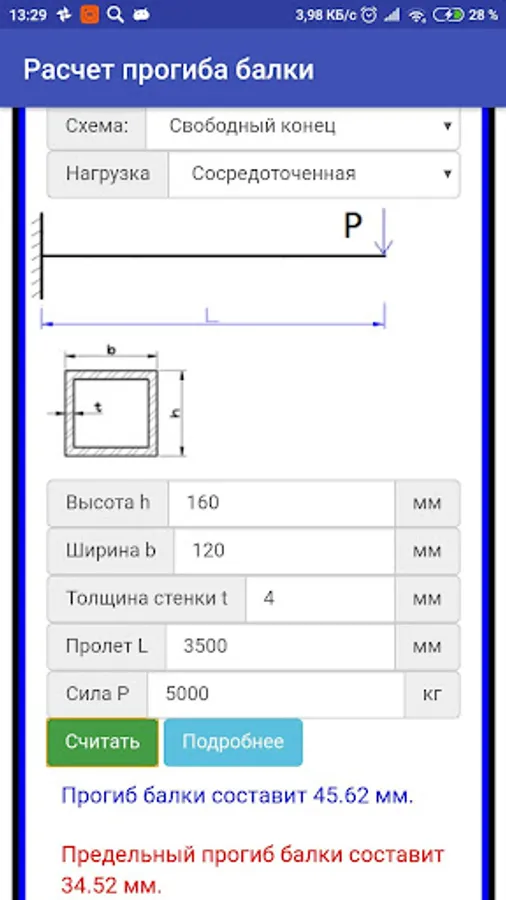 13:29 3,98 КБ/с 28 %

Расчет прогиба балки

Схема: Свободный конец

Нагрузка Сосредоточенная

P

L

b

t

h

Высота h 160 мм

Ширина b 120 мм

Толщина стенки t 4 мм

Пролет L 3500 мм

Сила P 5000 кг

Считать Подробнее

Прогиб балки составит 45.62 мм.

Предельный прогиб балки составит 34.52 мм.